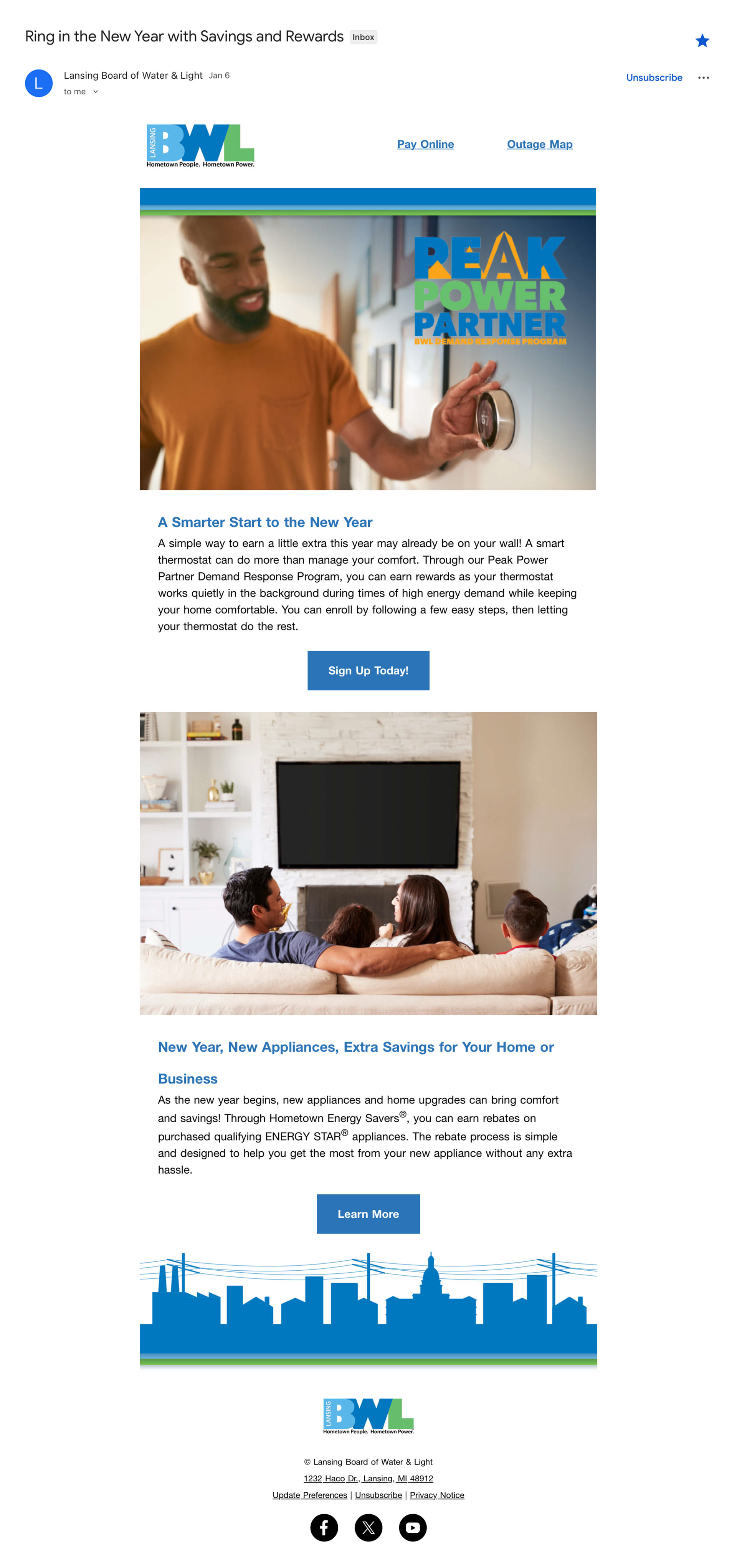 Ring in the New Year with Savings and Rewards Inbox

L Lansing Board of Water & Light Jan 6
to me

Unsubscribe

LANSING BWL
Hometown People. Hometown Power.

Pay Online Outage Map

PEAK POWER PARTNER
BWL DEMAND RESPONSE PROGRAM

67

A Smarter Start to the New Year

A simple way to earn a little extra this year may already be on your wall! A smart thermostat can do more than manage your comfort. Through our Peak Power Partner Demand Response Program, you can earn rewards as your thermostat works quietly in the background during times of high energy demand while keeping your home comfortable. You can enroll by following a few easy steps, then letting your thermostat do the rest.

Sign Up Today!

New Year, New Appliances, Extra Savings for Your Home or Business

As the new year begins, new appliances and home upgrades can bring comfort and savings! Through Hometown Energy Savers®, you can earn rebates on purchased qualifying ENERGY STAR® appliances. The rebate process is simple and designed to help you get the most from your new appliance without any extra hassle.

Learn More

LANSING BWL
Hometown People. Hometown Power.

© Lansing Board of Water & Light
1232 Haco Dr., Lansing, MI 48912
Update Preferences | Unsubscribe | Privacy Notice